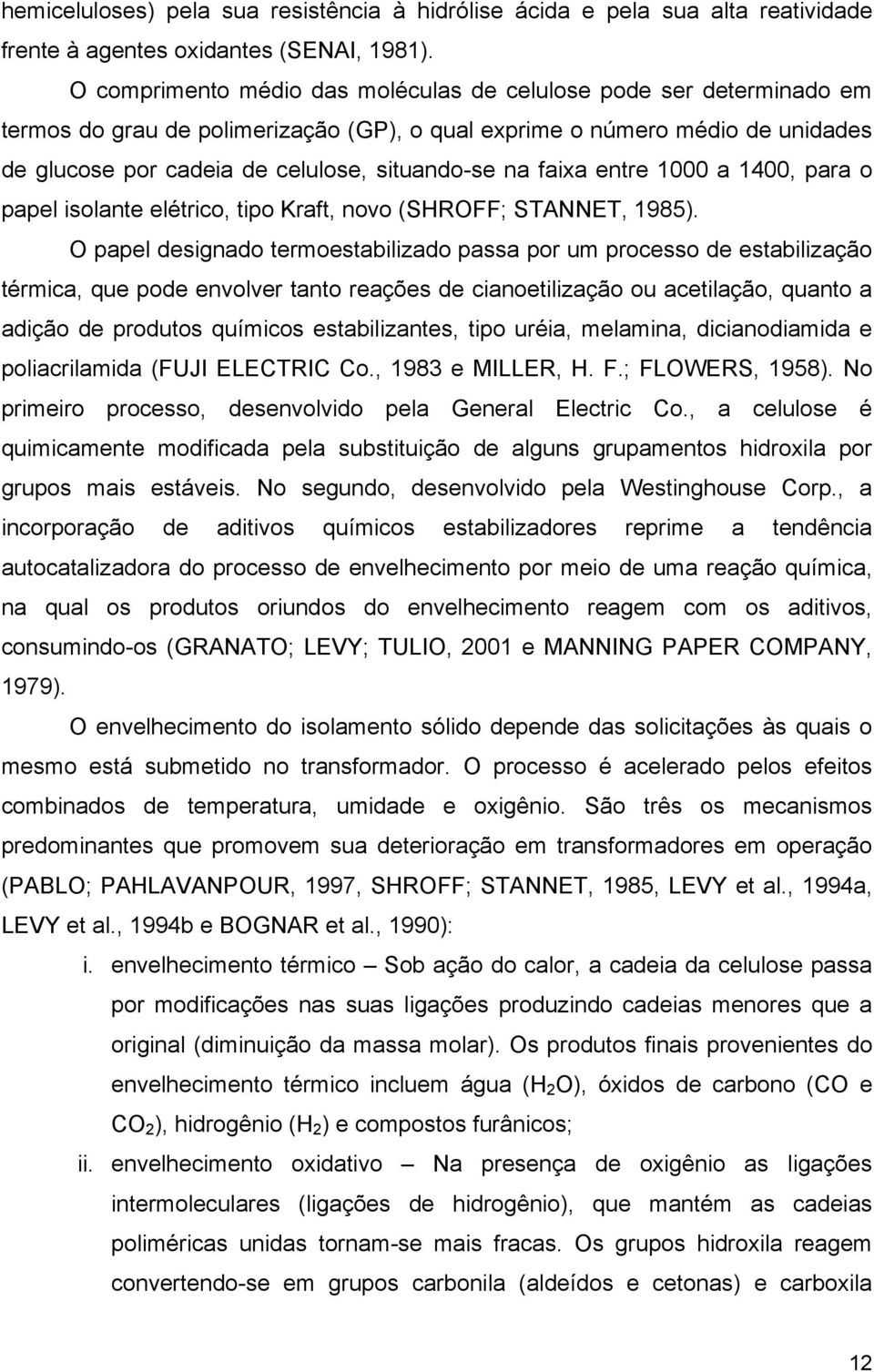 hemiceluloses) pela sua resistência à hidrólise ácida e pela sua alta reatividade frente à agentes oxidantes (SENAI, 1981).

O comprimento médio das moléculas de celulose pode ser determinado em termos do grau de polimerização (GP), o qual exprime o número médio de unidades de glucose por cadeia de celulose, situando-se na faixa entre 1000 a 1400, para o papel isolante elétrico, tipo Kraft, novo (SHROFF; STANNET, 1985).

O papel designado termoestabilizado passa por um processo de estabilização térmica, que pode envolver tanto reações de cianoetilização ou acetilação, quanto a adição de produtos químicos estabilizantes, tipo uréia, melamina, dicianodiamida e poliacrilamida (FUJI ELECTRIC Co., 1983 e MILLER, H. F.; FLOWERS, 1958). No primeiro processo, desenvolvido pela General Electric Co., a celulose é quimicamente modificada pela substituição de alguns grupamentos hidroxila por grupos mais estáveis. No segundo, desenvolvido pela Westinghouse Corp., a incorporação de aditivos químicos estabilizadores reprime a tendência autocatalizadora do processo de envelhecimento por meio de uma reação química, na qual os produtos oriundos do envelhecimento reagem com os aditivos, consumindo-os (GRANATO; LEVY; TULIO, 2001 e MANNING PAPER COMPANY, 1979).

O envelhecimento do isolamento sólido depende das solicitações às quais o mesmo está submetido no transformador. O processo é acelerado pelos efeitos combinados de temperatura, umidade e oxigênio. São três os mecanismos predominantes que promovem sua deterioração em transformadores em operação (PABLO; PAHLAVANPOUR, 1997, SHROFF; STANNET, 1985, LEVY et al., 1994a, LEVY et al., 1994b e BOGNAR et al., 1990):

i. envelhecimento térmico – Sob ação do calor, a cadeia da celulose passa por modificações nas suas ligações produzindo cadeias menores que a original (diminuição da massa molar). Os produtos finais provenientes do envelhecimento térmico incluem água ($H_2O$), óxidos de carbono (CO e $CO_2$), hidrogênio ($H_2$) e compostos furânicos;

ii. envelhecimento oxidativo – Na presença de oxigênio as ligações intermoleculares (ligações de hidrogênio), que mantém as cadeias poliméricas unidas tornam-se mais fracas. Os grupos hidroxila reagem convertendo-se em grupos carbonila (aldeídos e cetonas) e carboxila

12